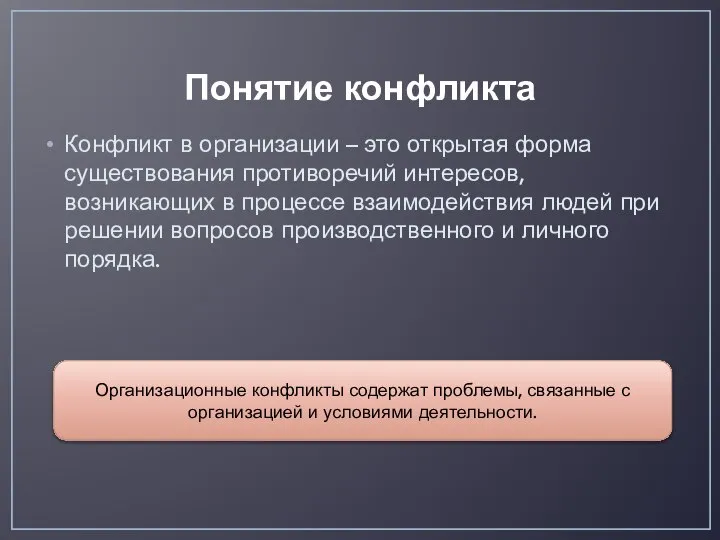 Понятие конфликта

• Конфликт в организации – это открытая форма существования противоречий интересов, возникающих в процессе взаимодействия людей при решении вопросов производственного и личного порядка.

Организационные конфликты содержат проблемы, связанные с организацией и условиями деятельности.